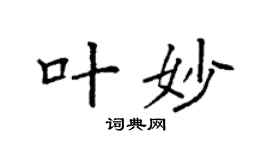 叶妙

词典网